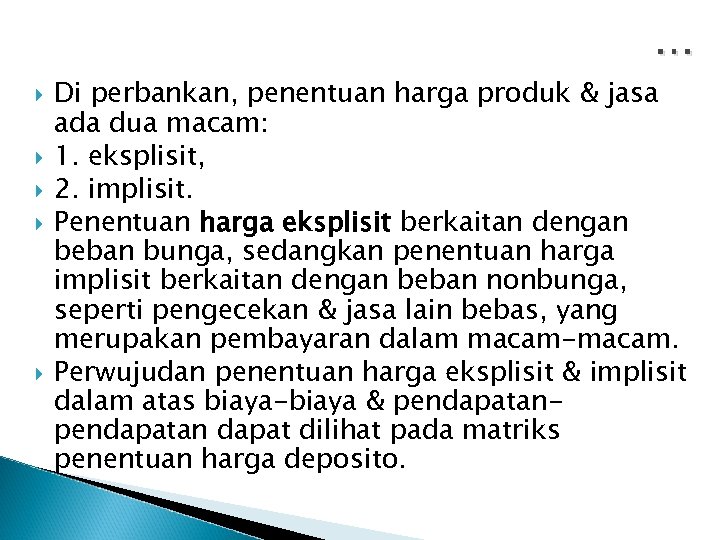 …

Di perbankan, penentuan harga produk & jasa ada dua macam:

1. eksplisit,

2. implisit.

Penentuan harga eksplisit berkaitan dengan beban bunga, sedangkan penentuan harga implisit berkaitan dengan beban nonbunga, seperti pengecekan & jasa lain bebas, yang merupakan pembayaran dalam macam-macam.

Perwujudan penentuan harga eksplisit & implisit dalam atas biaya-biaya & pendapatan-pendapatan dapat dilihat pada matriks penentuan harga deposito.